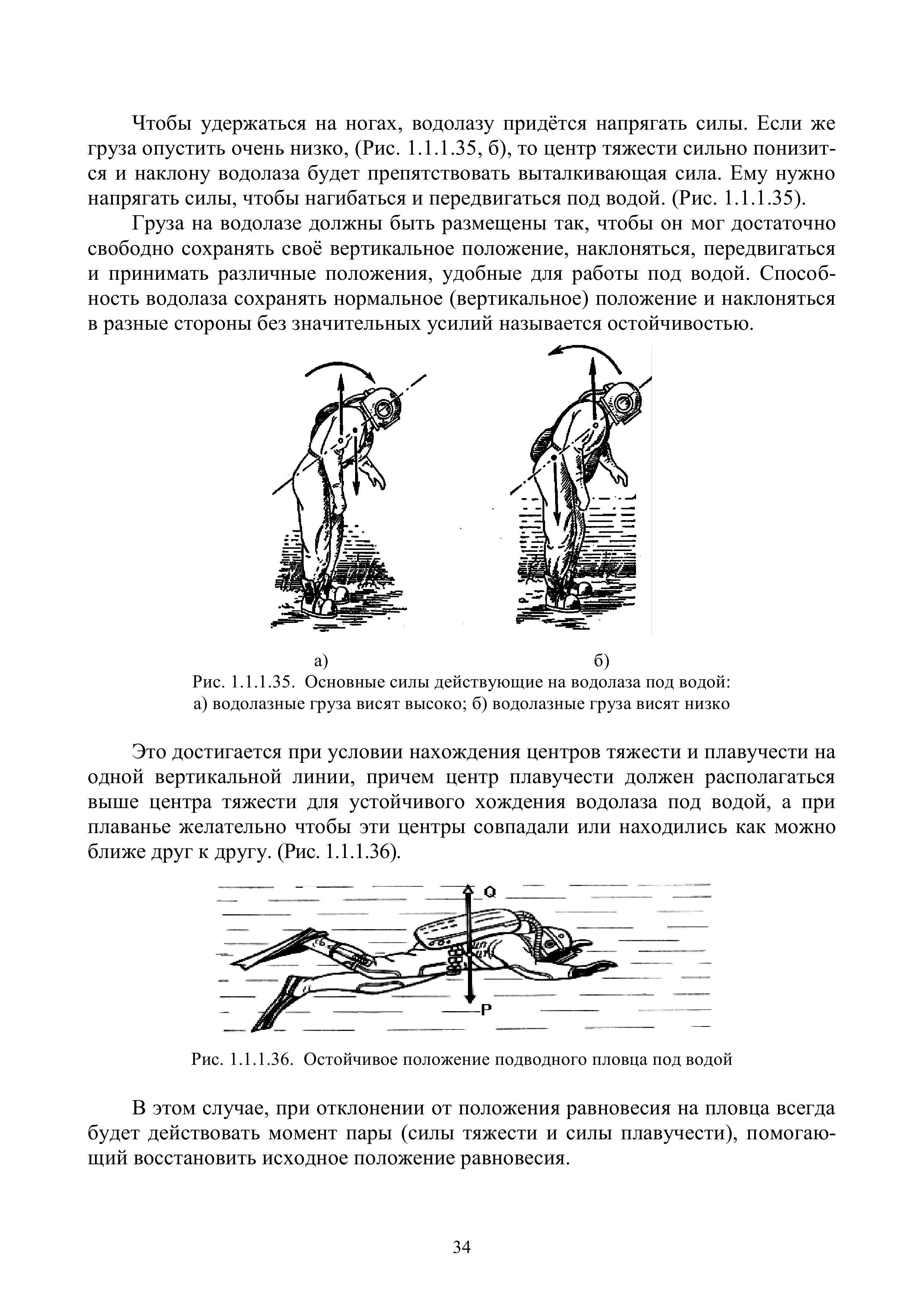 Чтобы удержаться на ногах, водолазу придётся напрягать силы. Если же груза опустить очень низко, (Рис. 1.1.1.35, б), то центр тяжести сильно понизится и наклону водолаза будет препятствовать выталкивающая сила. Ему нужно напрягать силы, чтобы нагибаться и передвигаться под водой. (Рис. 1.1.1.35).

Груза на водолазе должны быть размещены так, чтобы он мог достаточно свободно сохранять своё вертикальное положение, наклоняться, передвигаться и принимать различные положения, удобные для работы под водой. Способность водолаза сохранять нормальное (вертикальное) положение и наклоняться в разные стороны без значительных усилий называется остойчивостью.

а)

б)

Рис. 1.1.1.35. Основные силы действующие на водолаза под водой: а) водолазные груза висят высоко; б) водолазные груза висят низко

Это достигается при условии нахождения центров тяжести и плавучести на одной вертикальной линии, причем центр плавучести должен располагаться выше центра тяжести для устойчивого хождения водолаза под водой, а при плаванье желательно чтобы эти центры совпадали или находились как можно ближе друг к другу. (Рис. 1.1.1.36).

Q

P

Рис. 1.1.1.36. Остойчивое положение подводного пловца под водой

В этом случае, при отклонении от положения равновесия на пловца всегда будет действовать момент пары (силы тяжести и силы плавучести), помогающий восстановить исходное положение равновесия.

34